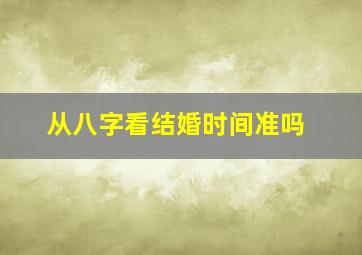 从八字看结婚时间准吗